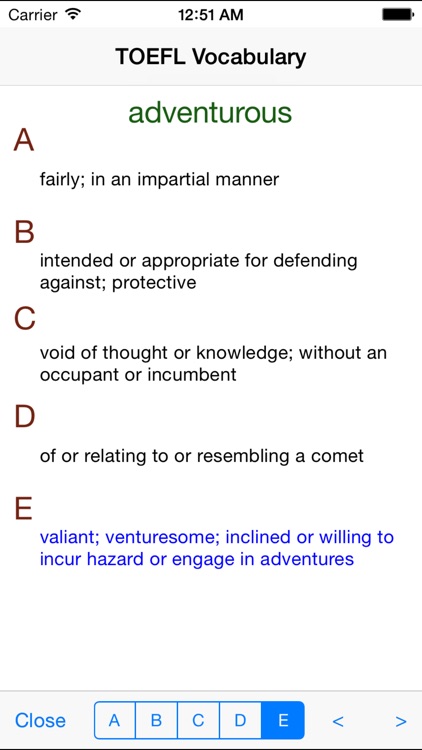 Carrier 12:51 AM

TOEFL Vocabulary

adventurous

A

fairly; in an impartial manner

B

intended or appropriate for defending against; protective

C

void of thought or knowledge; without an occupant or incumbent

D

of or relating to or resembling a comet

E

valiant; venturesome; inclined or willing to incur hazard or engage in adventures

Close A B C D E < >